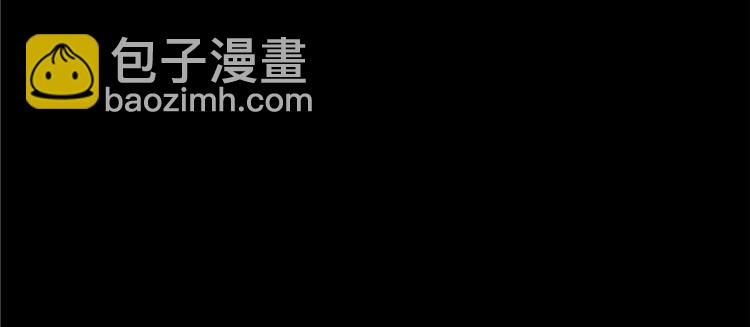 包子漫畫
baozimh.com